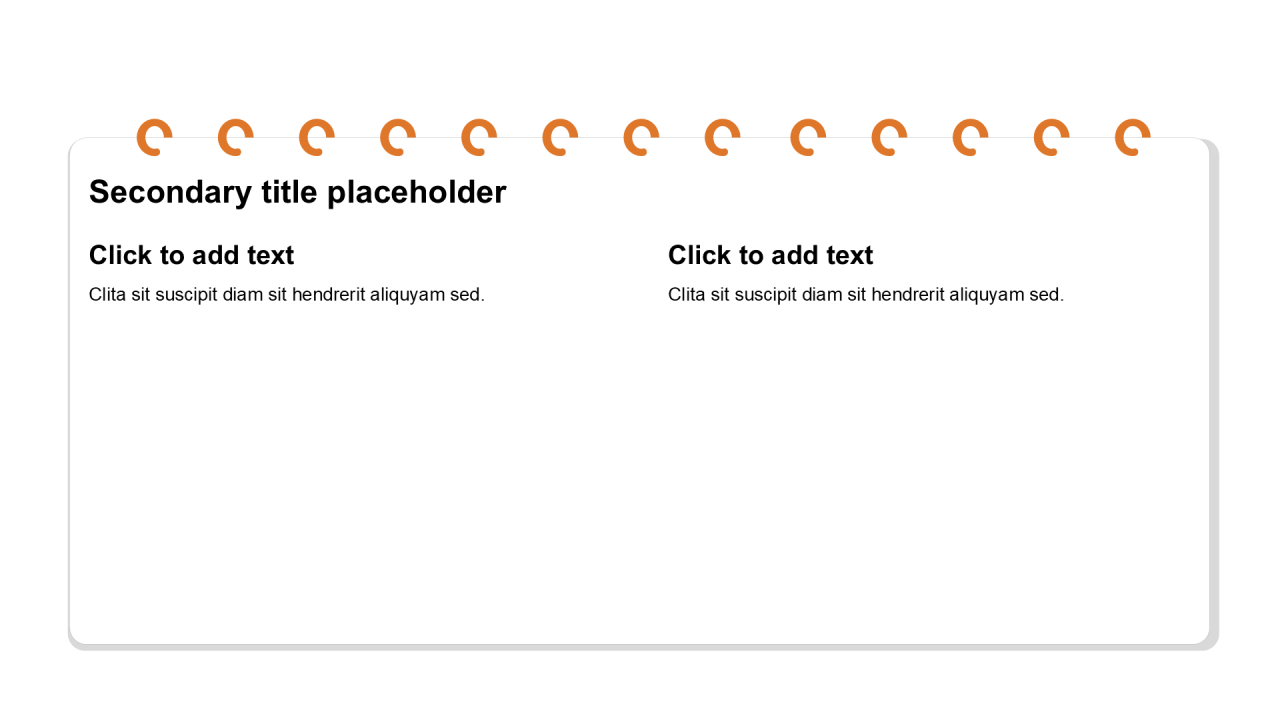 Secondary title placeholder

Click to add text

Clita sit suscipit diam sit hendrerit aliquyam sed.

Click to add text

Clita sit suscipit diam sit hendrerit aliquyam sed.